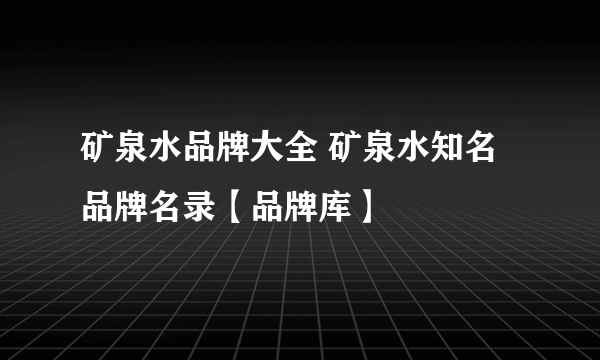 矿泉水品牌大全 矿泉水知名品牌名录【品牌库】